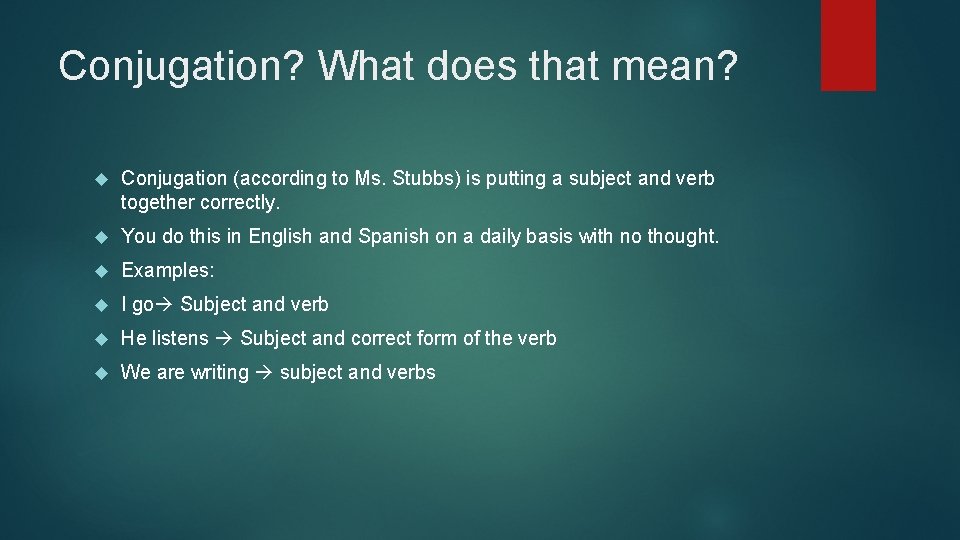 Conjugation? What does that mean?

Conjugation (according to Ms. Stubbs) is putting a subject and verb together correctly.

You do this in English and Spanish on a daily basis with no thought.

Examples:

I go→ Subject and verb

He listens → Subject and correct form of the verb

We are writing → subject and verbs